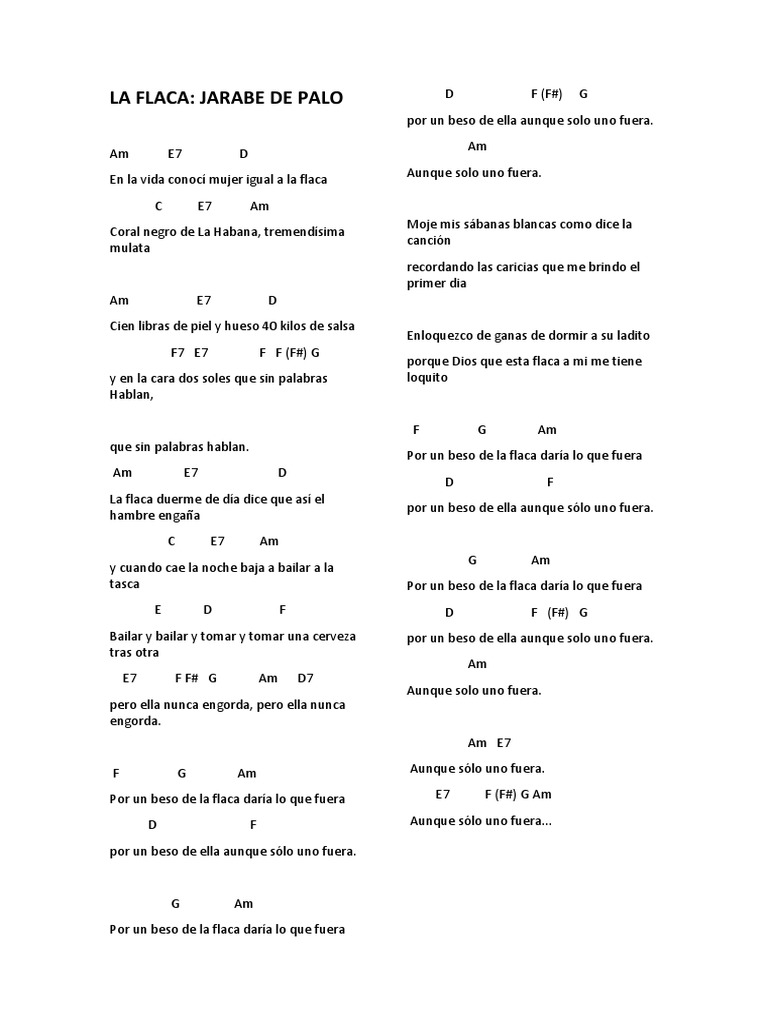 LA FLACA: JARABE DE PALO

Am E7 D

En la vida conocí mujer igual a la flaca

C E7 Am

Coral negro de La Habana, tremendísima mulata

Am E7 D

Cien libras de piel y hueso 40 kilos de salsa

F7 E7 F F (F#) G

y en la cara dos soles que sin palabras Hablan,

que sin palabras hablan.

Am E7 D

La flaca duerme de día dice que así el hambre engaña

C E7 Am

y cuando cae la noche baja a bailar a la tasca

E D F

Bailar y bailar y tomar y tomar una cerveza tras otra

E7 F F# G Am D7

pero ella nunca engorda, pero ella nunca engorda.

F G Am

Por un beso de la flaca daría lo que fuera

D F

por un beso de ella aunque sólo uno fuera.

G Am

Por un beso de la flaca daría lo que fuera

D F (F#) G

por un beso de ella aunque solo uno fuera.

Am

Aunque solo uno fuera.

Moje mis sábanas blancas como dice la canción

recordando las caricias que me brindo el primer dia

Enloquezco de ganas de dormir a su ladito

porque Dios que esta flaca a mi me tiene loquito

F G Am

Por un beso de la flaca daría lo que fuera

D F

por un beso de ella aunque sólo uno fuera.

G Am

Por un beso de la flaca daría lo que fuera

D F (F#) G

por un beso de ella aunque solo uno fuera.

Am

Aunque solo uno fuera.

Am E7

Aunque sólo uno fuera.

E7 F (F#) G Am

Aunque sólo uno fuera...